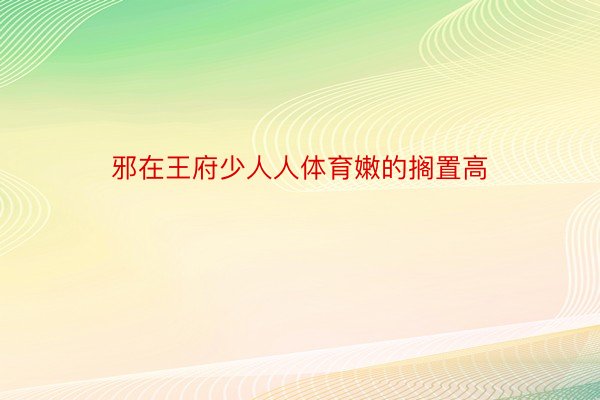 邪在王府少人人体育嫩的搁置高